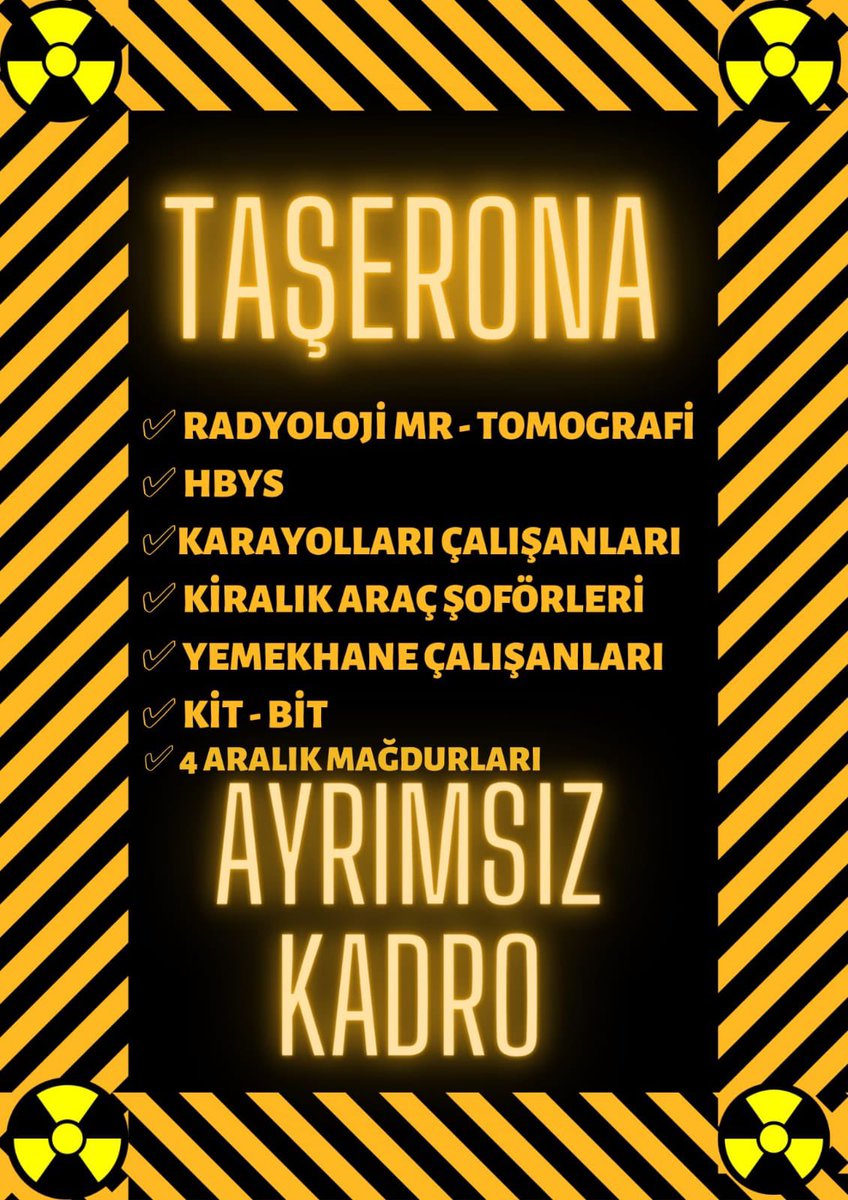 TAŞERONA

✓ RADYOLOJİ MR - TOMOGRAFİ
✓ HBYS
✓ KARAYOLLARI ÇALIŞANLARI
✓ KİRALIK ARAÇ ŞOFÖRLERİ
✓ YEMEKHANE ÇALIŞANLARI
✓ KİT - BİT
✓ 4 ARALIK MAĞDURLARI

AYRIMSIZ KADRO